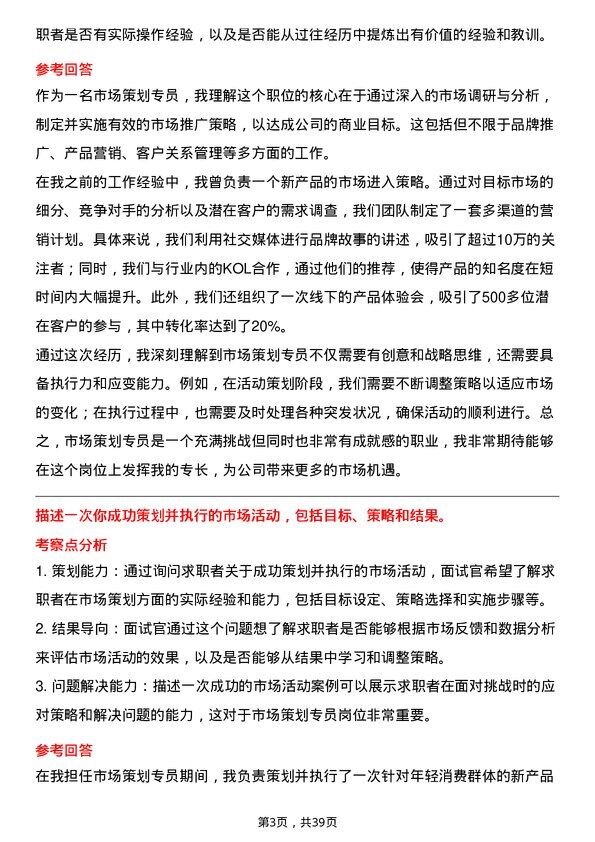 职者是否有实际操作经验，以及是否能从过往经历中提炼出有价值的经验和教训。

参考回答

作为一名市场策划专员，我理解这个职位的核心在于通过深入的市场调研与分析，制定并实施有效的市场推广策略，以达成公司的商业目标。这包括但不限于品牌推广、产品营销、客户关系管理等多方面的工作。

在我之前的工作经验中，我曾负责一个新产品的市场进入策略。通过对目标市场的细分、竞争对手的分析以及潜在客户的需求调查，我们团队制定了一套多渠道的营销计划。具体来说，我们利用社交媒体进行品牌故事的讲述，吸引了超过10万的关注者；同时，我们与行业内的KOL合作，通过他们的推荐，使得产品的知名度在短时间内大幅提升。此外，我们还组织了一次线下的产品体验会，吸引了500多位潜在客户的参与，其中转化率达到了20%。

通过这次经历，我深刻理解到市场策划专员不仅需要有创意和战略思维，还需要具备执行力和应变能力。例如，在活动策划阶段，我们需要不断调整策略以适应市场的变化；在执行过程中，也需要及时处理各种突发状况，确保活动的顺利进行。总之，市场策划专员是一个充满挑战但同时也非常有成就感的职业，我非常期待能够在这个岗位上发挥我的专长，为公司带来更多的市场机遇。

描述一次你成功策划并执行的市场活动，包括目标、策略和结果。

考察点分析

1. 策划能力：通过询问求职者关于成功策划并执行的市场活动，面试官希望了解求职者在市场策划方面的实际经验和能力，包括目标设定、策略选择和实施步骤等。

2. 结果导向：面试官通过这个问题想了解求职者是否能够根据市场反馈和数据分析来评估市场活动的效果，以及是否能够从结果中学习和调整策略。

3. 问题解决能力：描述一次成功的市场活动案例可以展示求职者在面对挑战时的应对策略和解决问题的能力，这对于市场策划专员岗位非常重要。

参考回答

在我担任市场策划专员期间，我负责策划并执行了一次针对年轻消费群体的新产品

第3页，共39页